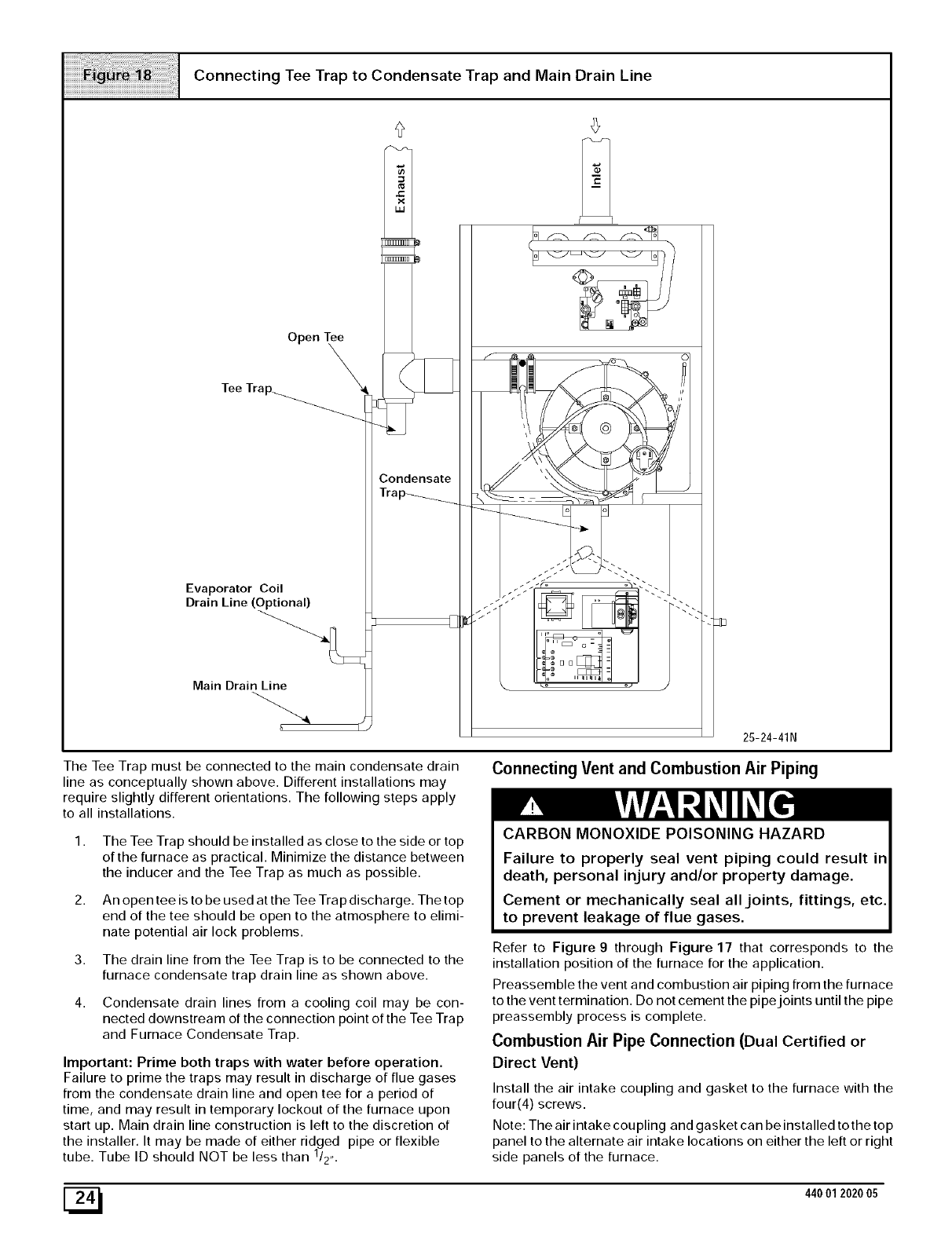 Figure 18 Connecting Tee Trap to Condensate Trap and Main Drain Line

Exhaust

Inlet

Open Tee

Tee Trap

Condensate Trap

Evaporator Coil Drain Line (Optional)

Main Drain Line

25-24-41N

The Tee Trap must be connected to the main condensate drain line as conceptually shown above. Different installations may require slightly different orientations. The following steps apply to all installations.

1. The Tee Trap should be installed as close to the side or top of the furnace as practical. Minimize the distance between the inducer and the Tee Trap as much as possible.

2. An open tee is to be used at the Tee Trap discharge. The top end of the tee should be open to the atmosphere to eliminate potential air lock problems.

3. The drain line from the Tee Trap is to be connected to the furnace condensate trap drain line as shown above.

4. Condensate drain lines from a cooling coil may be connected downstream of the connection point of the Tee Trap and Furnace Condensate Trap.

Important: Prime both traps with water before operation. Failure to prime the traps may result in discharge of flue gases from the condensate drain line and open tee for a period of time, and may result in temporary lockout of the furnace upon start up. Main drain line construction is left to the discretion of the installer. It may be made of either ridged pipe or flexible tube. Tube ID should NOT be less than $^1/_2$".

Connecting Vent and Combustion Air Piping

WARNING

CARBON MONOXIDE POISONING HAZARD

Failure to properly seal vent piping could result in death, personal injury and/or property damage.

Cement or mechanically seal all joints, fittings, etc. to prevent leakage of flue gases.

Refer to Figure 9 through Figure 17 that corresponds to the installation position of the furnace for the application.

Preassemble the vent and combustion air piping from the furnace to the vent termination. Do not cement the pipe joints until the pipe preassembly process is complete.

Combustion Air Pipe Connection (Dual Certified or Direct Vent)

Install the air intake coupling and gasket to the furnace with the four(4) screws.

Note: The air intake coupling and gasket can be installed to the top panel to the alternate air intake locations on either the left or right side panels of the furnace.

24

440 01 2020 05